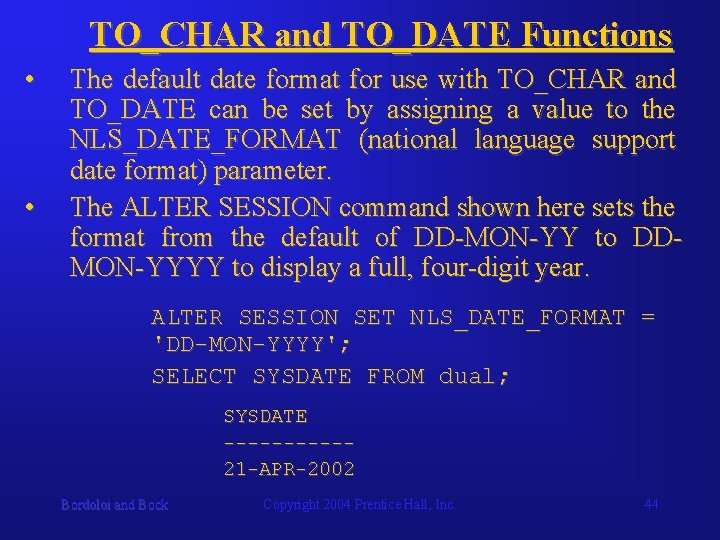 TO_CHAR and TO_DATE Functions

• The default date format for use with TO_CHAR and TO_DATE can be set by assigning a value to the NLS_DATE_FORMAT (national language support date format) parameter.

• The ALTER SESSION command shown here sets the format from the default of DD-MON-YY to DD-MON-YYYY to display a full, four-digit year.

ALTER SESSION SET NLS_DATE_FORMAT =
'DD-MON-YYYY';
SELECT SYSDATE FROM dual;

SYSDATE
-----------
21-APR-2002

Bordoloi and Bock Copyright 2004 Prentice Hall, Inc. 44